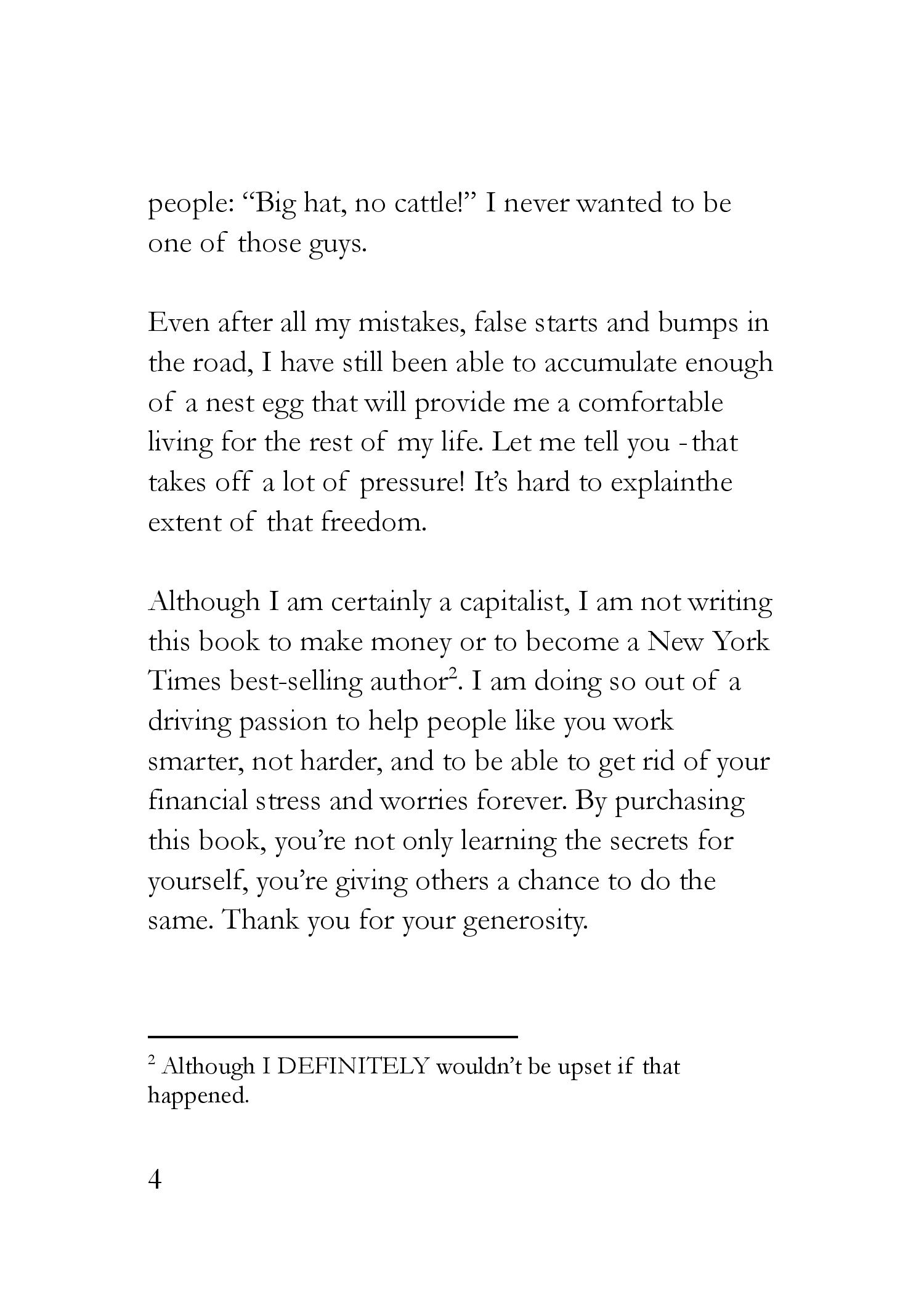 people: “Big hat, no cattle!” I never wanted to be one of those guys.

Even after all my mistakes, false starts and bumps in the road, I have still been able to accumulate enough of a nest egg that will provide me a comfortable living for the rest of my life. Let me tell you - that takes off a lot of pressure! It’s hard to explainthe extent of that freedom.

Although I am certainly a capitalist, I am not writing this book to make money or to become a New York Times best-selling author$^2$. I am doing so out of a driving passion to help people like you work smarter, not harder, and to be able to get rid of your financial stress and worries forever. By purchasing this book, you’re not only learning the secrets for yourself, you’re giving others a chance to do the same. Thank you for your generosity.

$^2$ Although I DEFINITELY wouldn’t be upset if that happened.

4